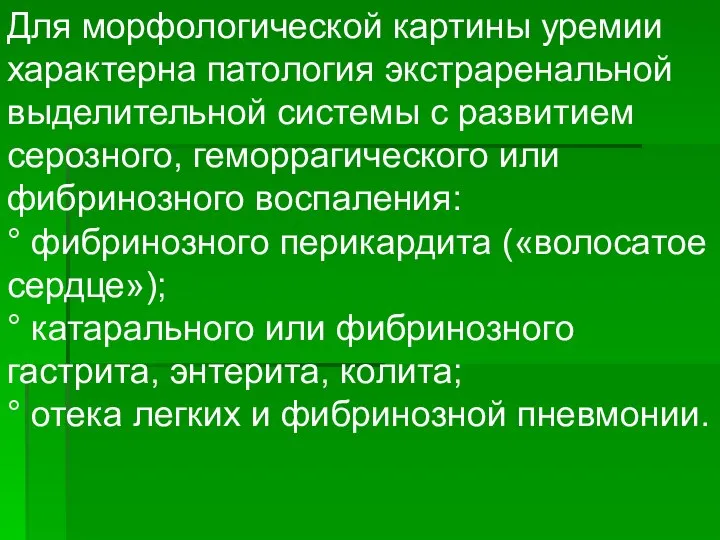 Для морфологической картины уремии характерна патология экстраренальной выделительной системы с развитием серозного, геморрагического или фибринозного воспаления:
° фибринозного перикардита («волосатое сердце»);
° катарального или фибринозного гастрита, энтерита, колита;
° отека легких и фибринозной пневмонии.